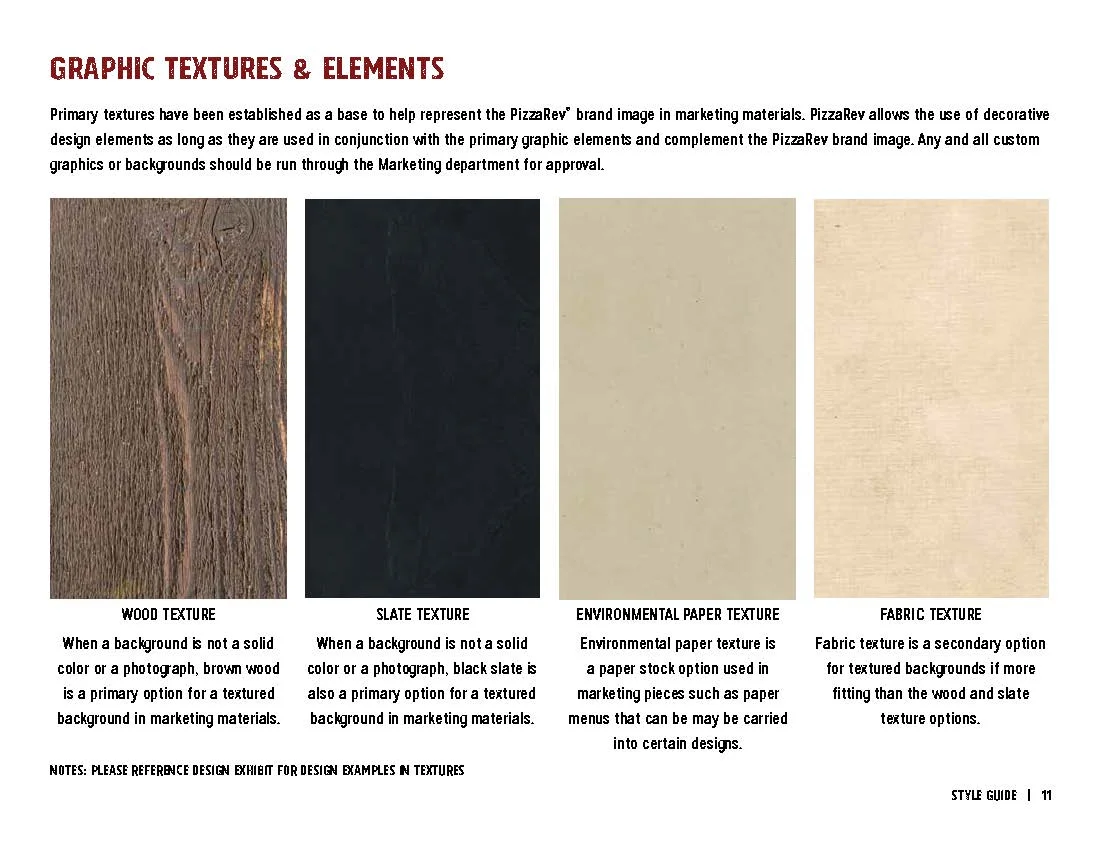 GRAPHIC TEXTURES & ELEMENTS

Primary textures have been established as a base to help represent the PizzaRev® brand image in marketing materials. PizzaRev allows the use of decorative design elements as long as they are used in conjunction with the primary graphic elements and complement the PizzaRev brand image. Any and all custom graphics or backgrounds should be run through the Marketing department for approval.

WOOD TEXTURE

When a background is not a solid color or a photograph, brown wood is a primary option for a textured background in marketing materials.

SLATE TEXTURE

When a background is not a solid color or a photograph, black slate is also a primary option for a textured background in marketing materials.

ENVIRONMENTAL PAPER TEXTURE

Environmental paper texture is a paper stock option used in marketing pieces such as paper menus that can be may be carried into certain designs.

FABRIC TEXTURE

Fabric texture is a secondary option for textured backgrounds if more fitting than the wood and slate texture options.

NOTES: PLEASE REFERENCE DESIGN EXHIBIT FOR DESIGN EXAMPLES IN TEXTURES

STYLE GUIDE | 11